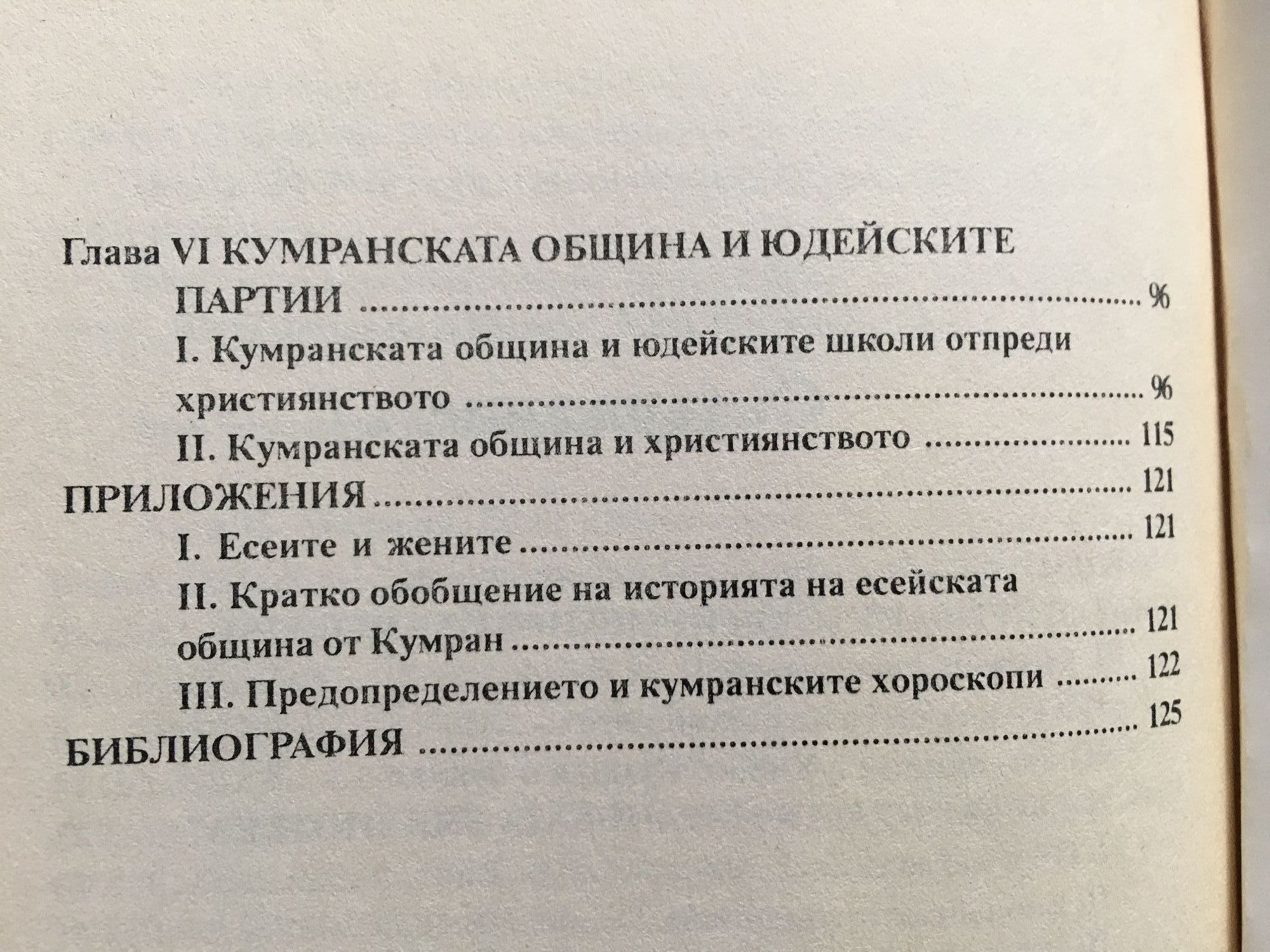 Глава VI КУМРАНСКАТА ОБЩИНА И ЮДЕЙСКИТЕ ПАРТИИ 96

I. Кумранската община и юдейските школи отпреди християнството 96

II. Кумранската община и християнството 115

ПРИЛОЖЕНИЯ 121

I. Есеите и жените 121

II. Кратко обобщение на историята на есейската община от Кумран 121

III. Предопределението и кумранските хороскопи 122

БИБЛИОГРАФИЯ 125